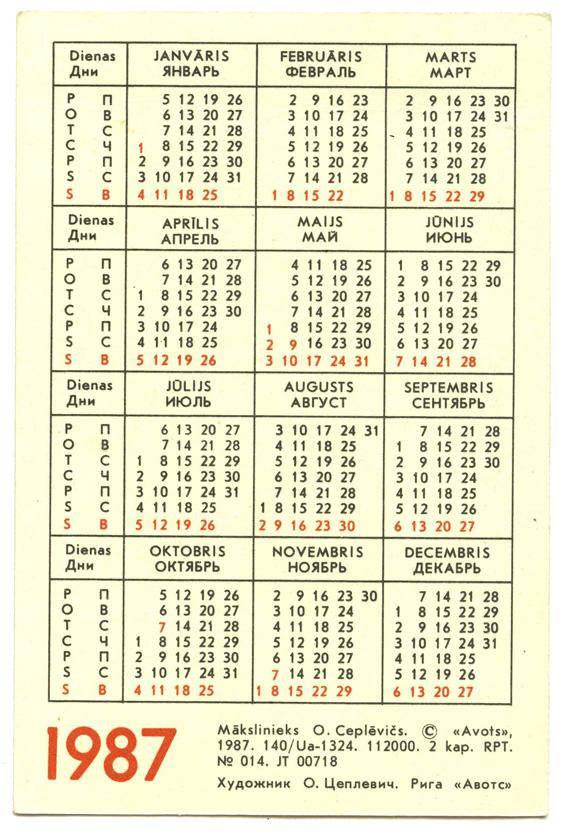 | Dienas Дни | JANVĀRIS ЯНВАРЬ | FEBRUĀRIS ФЕВРАЛЬ | MARTS МАРТ |
|---|---|---|---|
| P П | 5 12 19 26 | 2 9 16 23 | 2 9 16 23 30 |
| O В | 6 13 20 27 | 3 10 17 24 | 3 10 17 24 31 |
| T С | 7 14 21 28 | 4 11 18 25 | 4 11 18 25 |
| C Ч | 1 8 15 22 29 | 5 12 19 26 | 5 12 19 26 |
| P П | 2 9 16 23 30 | 6 13 20 27 | 6 13 20 27 |
| S С | 3 10 17 24 31 | 7 14 21 28 | 7 14 21 28 |
| S В | 4 11 18 25 | 1 8 15 22 | 1 8 15 22 29 |

| Dienas Дни | APRĪLIS АПРЕЛЬ | MAIJS МАЙ | JŪNIJS ИЮНЬ |
|---|---|---|---|
| P П | 6 13 20 27 | 4 11 18 25 | 1 8 15 22 29 |
| O В | 7 14 21 28 | 5 12 19 26 | 2 9 16 23 30 |
| T С | 1 8 15 22 29 | 6 13 20 27 | 3 10 17 24 |
| C Ч | 2 9 16 23 30 | 7 14 21 28 | 4 11 18 25 |
| P П | 3 10 17 24 | 1 8 15 22 29 | 5 12 19 26 |
| S С | 4 11 18 25 | 2 9 16 23 30 | 6 13 20 27 |
| S В | 5 12 19 26 | 3 10 17 24 31 | 7 14 21 28 |

| Dienas Дни | JŪLIJS ИЮЛЬ | AUGUSTS АВГУСТ | SEPTEMBRIS СЕНТЯБРЬ |
|---|---|---|---|
| P П | 6 13 20 27 | 3 10 17 24 31 | 7 14 21 28 |
| O В | 7 14 21 28 | 4 11 18 25 | 1 8 15 22 29 |
| T С | 1 8 15 22 29 | 5 12 19 26 | 2 9 16 23 30 |
| C Ч | 2 9 16 23 30 | 6 13 20 27 | 3 10 17 24 |
| P П | 3 10 17 24 31 | 7 14 21 28 | 4 11 18 25 |
| S С | 4 11 18 25 | 1 8 15 22 29 | 5 12 19 26 |
| S В | 5 12 19 26 | 2 9 16 23 30 | 6 13 20 27 |

| Dienas Дни | OKTOBRIS ОКТЯБРЬ | NOVEMBRIS НОЯБРЬ | DECEMBRIS ДЕКАБРЬ |
|---|---|---|---|
| P П | 5 12 19 26 | 2 9 16 23 30 | 7 14 21 28 |
| O В | 6 13 20 27 | 3 10 17 24 | 1 8 15 22 29 |
| T С | 7 14 21 28 | 4 11 18 25 | 2 9 16 23 30 |
| C Ч | 1 8 15 22 29 | 5 12 19 26 | 3 10 17 24 31 |
| P П | 2 9 16 23 30 | 6 13 20 27 | 4 11 18 25 |
| S С | 3 10 17 24 31 | 7 14 21 28 | 5 12 19 26 |
| S В | 4 11 18 25 | 1 8 15 22 29 | 6 13 20 27 |

1987

Mākslinieks O. Ceplēvičs. © «Avots», 1987. 140/Ua-1324. 112000. 2 kap. RPT. № 014. JT 00718
Художник О. Цеплевич. Рига «Авотс»